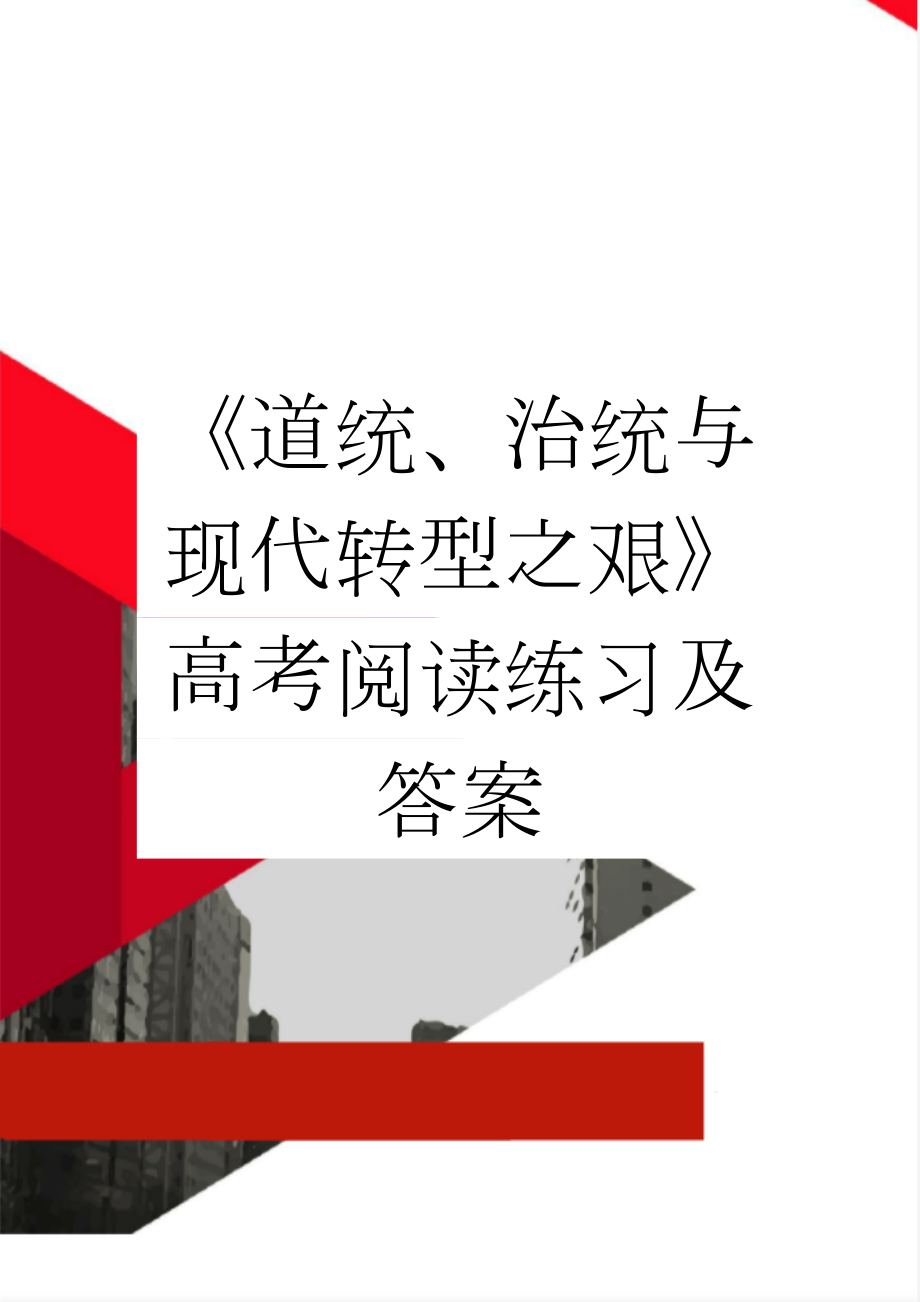 《道统、治统与现代转型之艰》高考阅读练习及答案